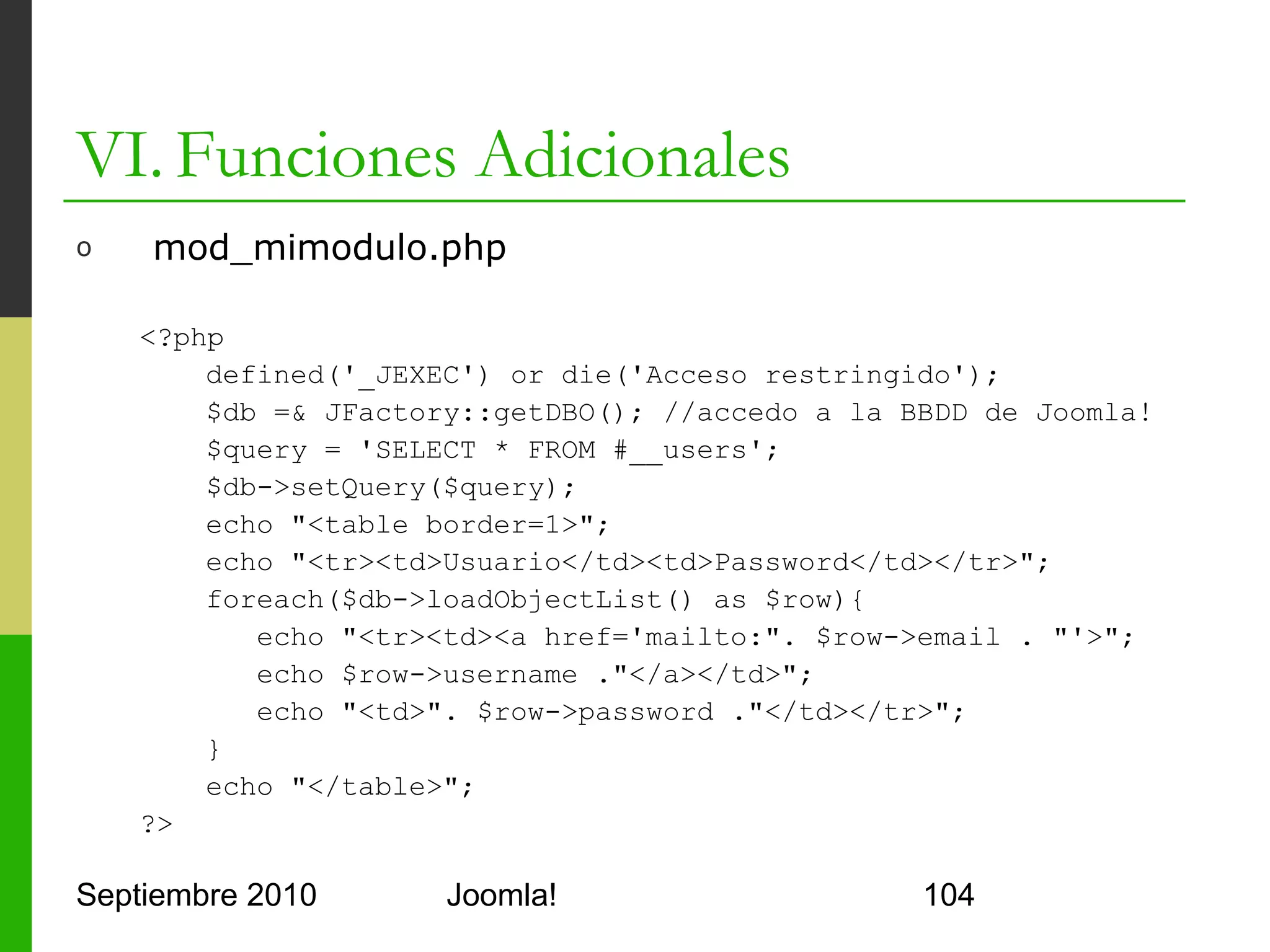 VI. Funciones Adicionales

o mod_mimodulo.php

<?php
defined('_JEXEC') or die('Acceso restringido');
$db =& JFactory::getDBO(); //accedo a la BBDD de Joomla!
$query = 'SELECT * FROM #__users';
$db->setQuery($query);
echo "<table border=1>";
echo "<tr><td>Usuario</td><td>Password</td></tr>";
foreach($db->loadObjectList() as $row){
echo "<tr><td><a href='mailto:". $row->email . "'>";
echo $row->username ."</a></td>";
echo "<td>". $row->password ."</td></tr>";
}
echo "</table>";
?>

Septiembre 2010 Joomla! 104